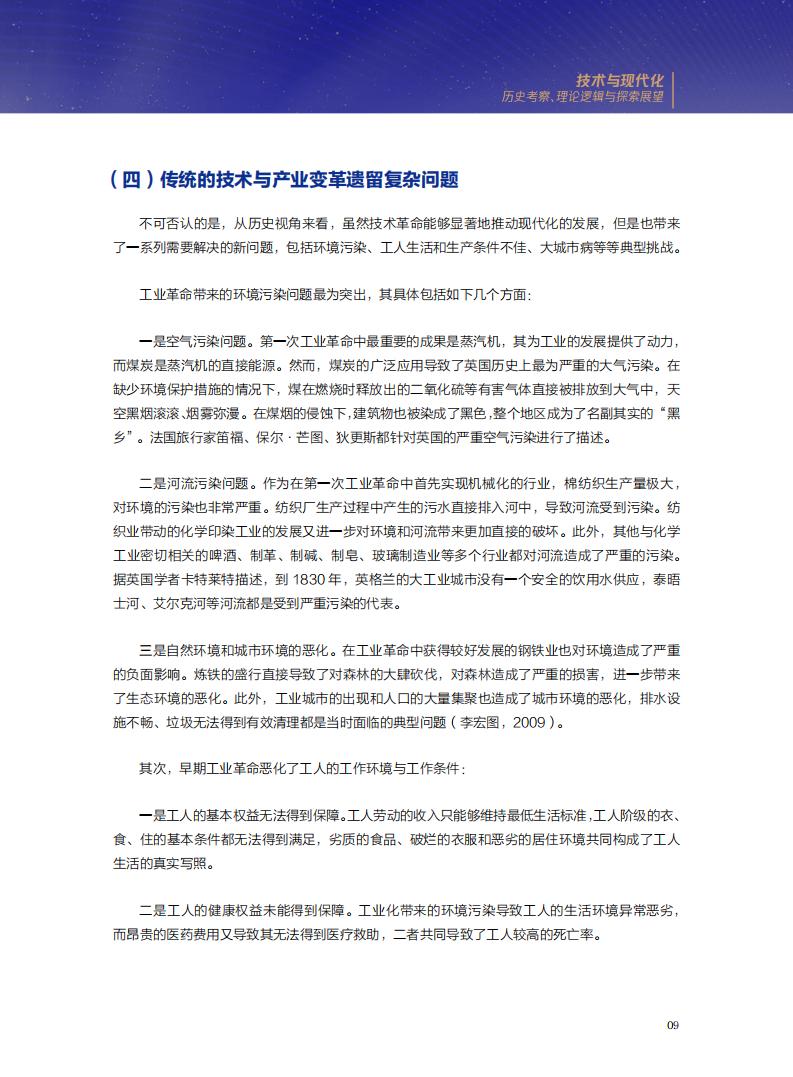 技术与现代化
历史考察、理论逻辑与探索展望

（四）传统的技术与产业变革遗留复杂问题

不可否认的是，从历史视角来看，虽然技术革命能够显著地推动现代化的发展，但是也带来了一系列需要解决的新问题，包括环境污染、工人生活和生产条件不佳、大城市病等等典型挑战。

工业革命带来的环境污染问题最为突出，其具体包括如下几个方面：

一是空气污染问题。第一次工业革命中最重要的成果是蒸汽机，其为工业的发展提供了动力，而煤炭是蒸汽机的直接能源。然而，煤炭的广泛应用导致了英国历史上最为严重的大气污染。在缺少环境保护措施的情况下，煤在燃烧时释放出的二氧化硫等有害气体直接被排放到大气中，天空黑烟滚滚、烟雾弥漫。在煤烟的侵蚀下，建筑物也被染成了黑色，整个地区成为了名副其实的“黑乡”。法国旅行家笛福、保尔·芒图、狄更斯都针对英国的严重空气污染进行了描述。

二是河流污染问题。作为在第一次工业革命中首先实现机械化的行业，棉纺织生产量极大，对环境的污染也非常严重。纺织厂生产过程中产生的污水直接排入河中，导致河流受到污染。纺织业带动的化学印染工业的发展又进一步对环境和河流带来更加直接的破坏。此外，其他与化学工业密切相关的啤酒、制革、制碱、制皂、玻璃制造业等多个行业都对河流造成了严重的污染。据英国学者卡特莱特描述，到1830年，英格兰的大工业城市没有一个安全的饮用水供应，泰晤士河、艾尔克河等河流都是受到严重污染的代表。

三是自然环境和城市环境的恶化。在工业革命中获得较好发展的钢铁业也对环境造成了严重的负面影响。炼铁的盛行直接导致了对森林的大肆砍伐，对森林造成了严重的损害，进一步带来了生态环境的恶化。此外，工业城市的出现和人口的大量集聚也造成了城市环境的恶化，排水设施不畅、垃圾无法得到有效清理都是当时面临的典型问题（李宏图，2009）。

其次，早期工业革命恶化了工人的工作环境与工作条件：

一是工人的基本权益无法得到保障。工人劳动的收入只能够维持最低生活标准，工人阶级的衣、食、住的基本条件都无法得到满足，劣质的食品、破烂的衣服和恶劣的居住环境共同构成了工人生活的真实写照。

二是工人的健康权益未能得到保障。工业化带来的环境污染导致工人的生活环境异常恶劣，而昂贵的医药费用又导致其无法得到医疗救助，二者共同导致了工人较高的死亡率。

09